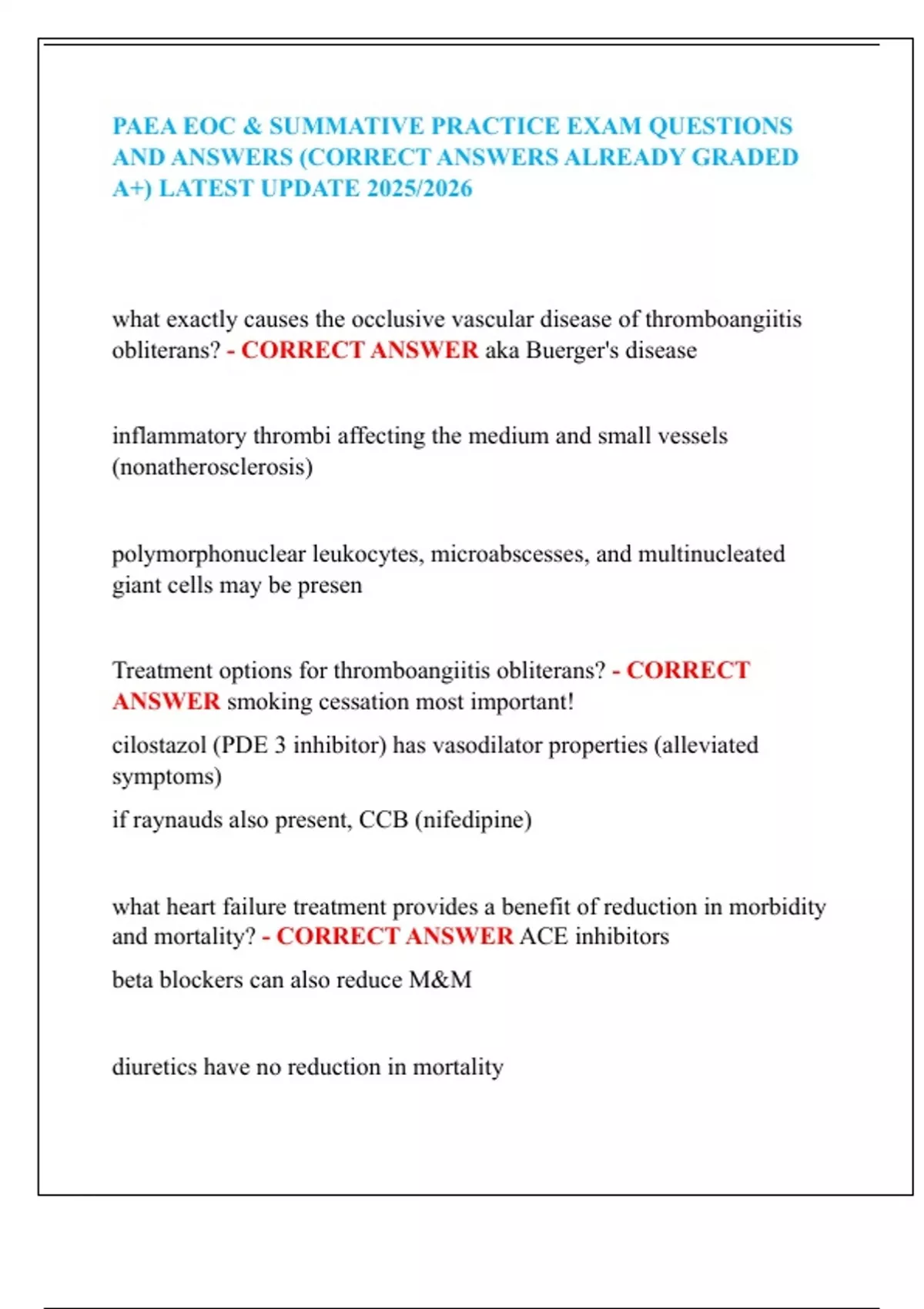 PAEA EOC & SUMMATIVE PRACTICE EXAM QUESTIONS AND ANSWERS (CORRECT ANSWERS ALREADY GRADED A+) LATEST UPDATE 2025/2026

what exactly causes the occlusive vascular disease of thromboangiitis obliterans? - CORRECT ANSWER aka Buerger's disease

inflammatory thrombi affecting the medium and small vessels (nonatherosclerosis)

polymorphonuclear leukocytes, microabscesses, and multinucleated giant cells may be presen

Treatment options for thromboangiitis obliterans? - CORRECT ANSWER smoking cessation most important!

cilostazol (PDE 3 inhibitor) has vasodilator properties (alleviated symptoms)

if raynauds also present, CCB (nifedipine)

what heart failure treatment provides a benefit of reduction in morbidity and mortality? - CORRECT ANSWER ACE inhibitors

beta blockers can also reduce M&M

diuretics have no reduction in mortality